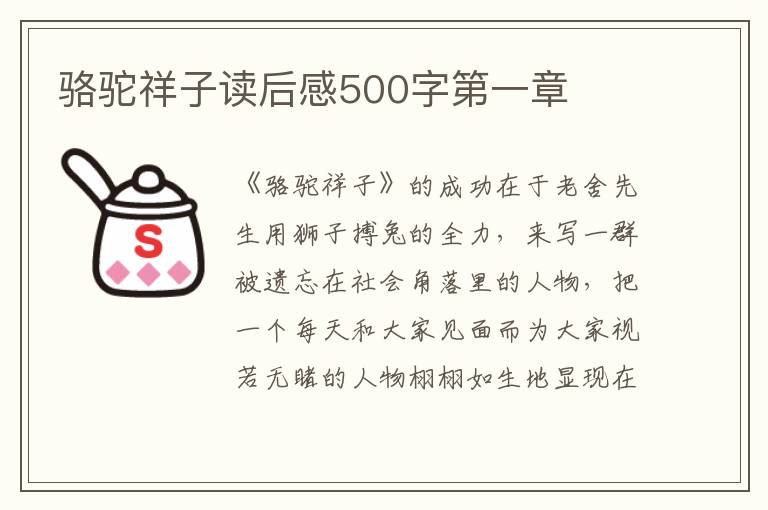 骆驼祥子读后感500字第一章

S

《骆驼祥子》的成功在于老舍先生用狮子搏兔的全力，来写一群被遗忘在社会角落里的人物，把一个每天和大家见面而为大家视若无睹的人物栩栩如生地显现在